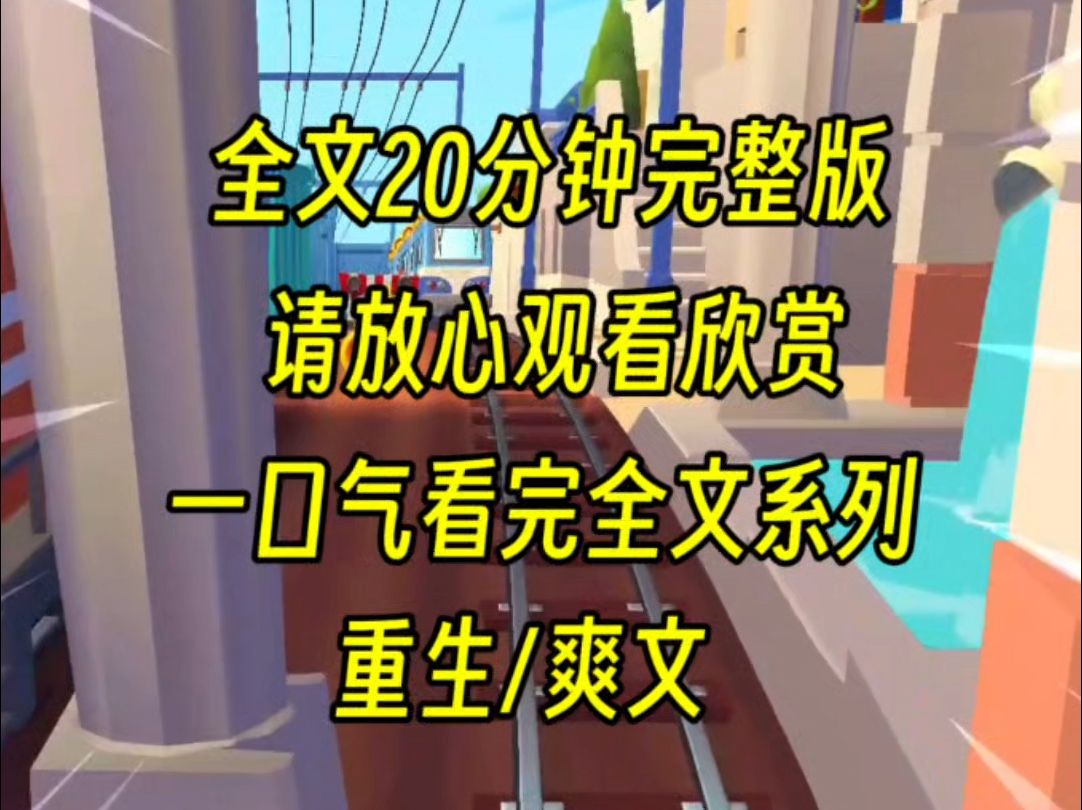 全文20分钟完整版
请放心观看欣赏
一口气看完全文系列
重生/爽文